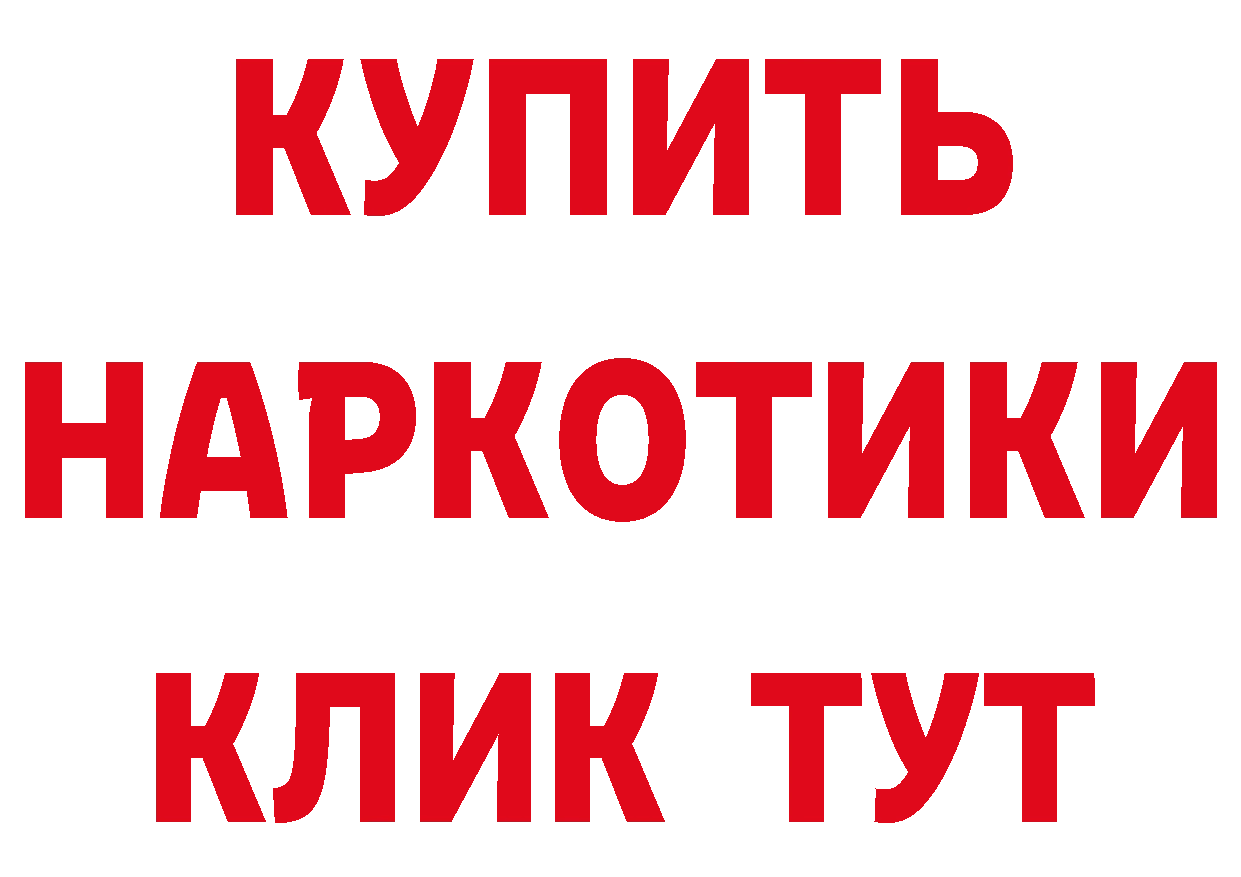 КУПИТЬ
НАРКОТИКИ
КЛИК ТУТ